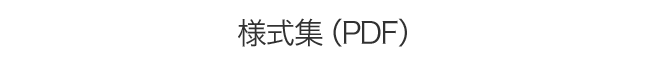 様式集 (PDF)